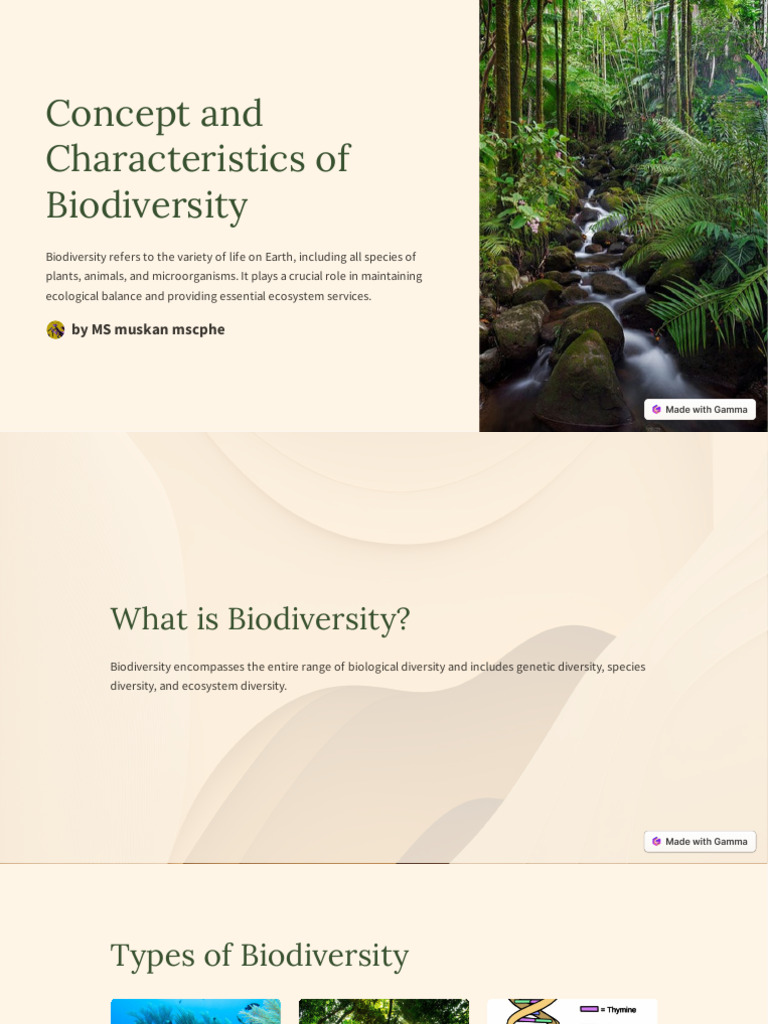 Concept and Characteristics of Biodiversity

Biodiversity refers to the variety of life on Earth, including all species of plants, animals, and microorganisms. It plays a crucial role in maintaining ecological balance and providing essential ecosystem services.

by MS muskan mscphe

Made with Gamma

What is Biodiversity?

Biodiversity encompasses the entire range of biological diversity and includes genetic diversity, species diversity, and ecosystem diversity.

Made with Gamma

Types of Biodiversity

= Thymine